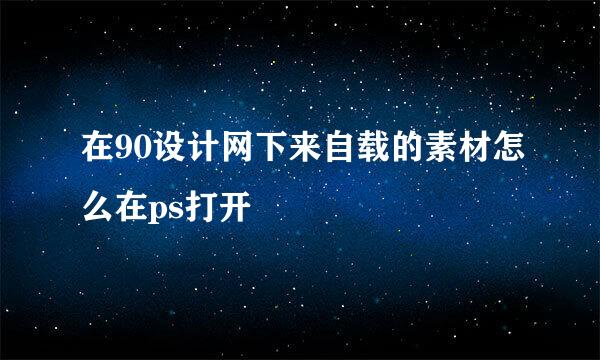 在90设计网下来自载的素材怎么在ps打开